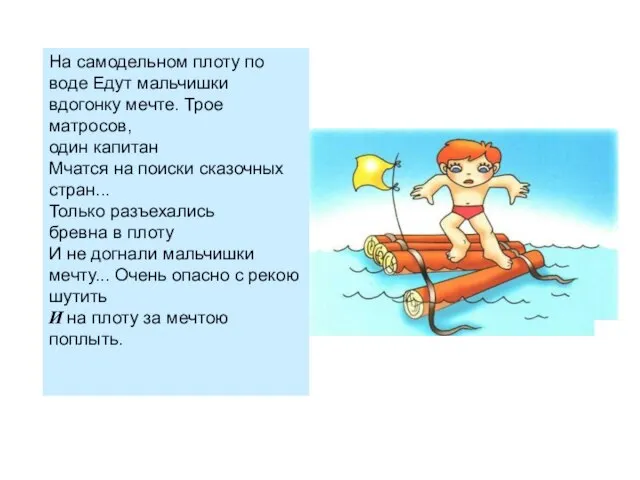 На самодельном плоту по воде Едут мальчишки вдогонку мечте. Трое матросов,
один капитан
Мчатся на поиски сказочных стран...
Только разъехались бревна в плоту
И не догнали мальчишки мечту... Очень опасно с рекою шутить
И на плоту за мечтою поплыть.